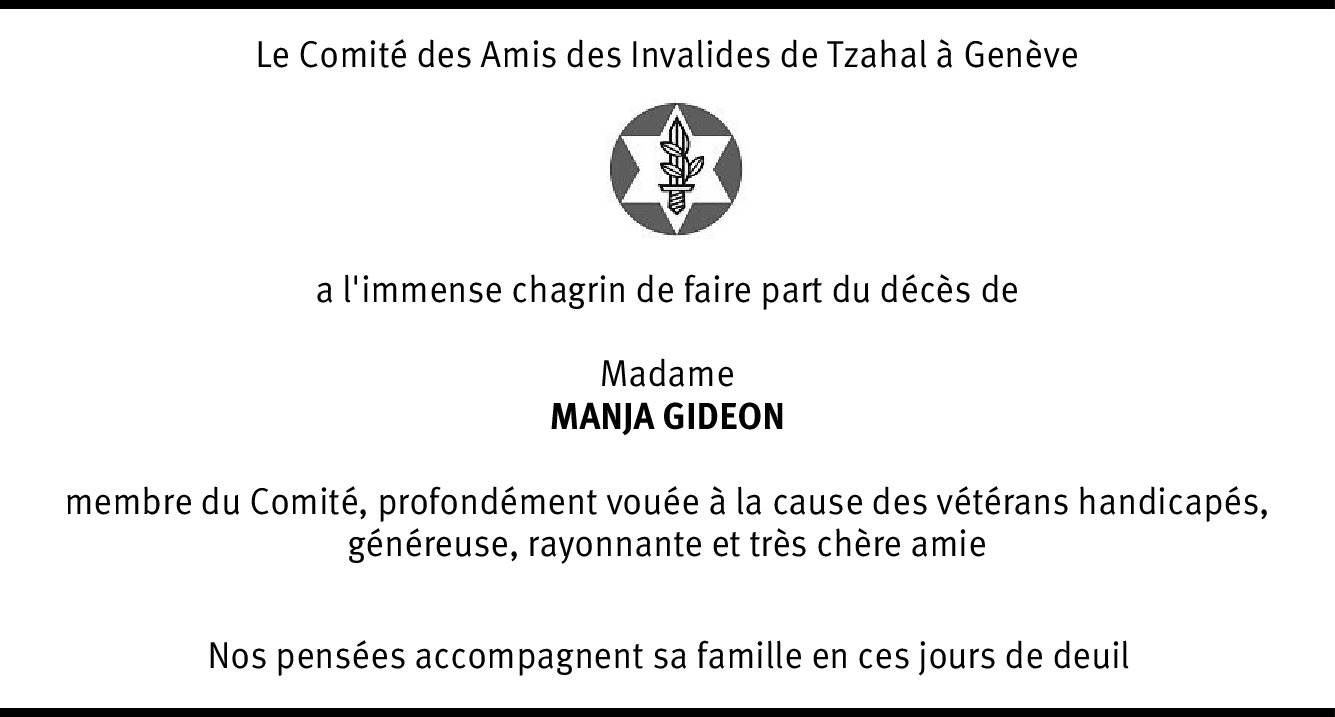 Le Comité des Amis des Invalides de Tzahal à Genève

a l'immense chagrin de faire part du décès de

Madame
MANJA GIDEON

membre du Comité, profondément vouée à la cause des vétérans handicapés, généreuse, rayonnante et très chère amie

Nos pensées accompagnent sa famille en ces jours de deuil